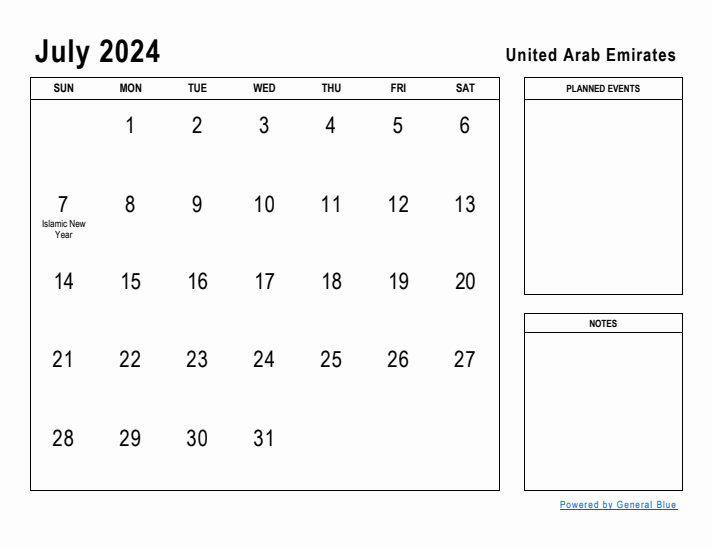 July 2024

United Arab Emirates

| SUN | MON | TUE | WED | THU | FRI | SAT |
|---|---|---|---|---|---|---|
| | 1 | 2 | 3 | 4 | 5 | 6 |
| 7 Islamic New Year | 8 | 9 | 10 | 11 | 12 | 13 |
| 14 | 15 | 16 | 17 | 18 | 19 | 20 |
| 21 | 22 | 23 | 24 | 25 | 26 | 27 |
| 28 | 29 | 30 | 31 | | | |

PLANNED EVENTS

NOTES

Powered by General Blue